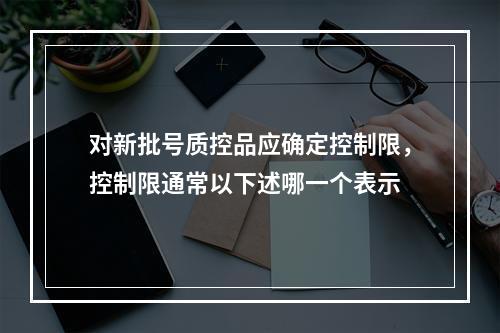 对新批号质控品应确定控制限，控制限通常以下述哪一个表示